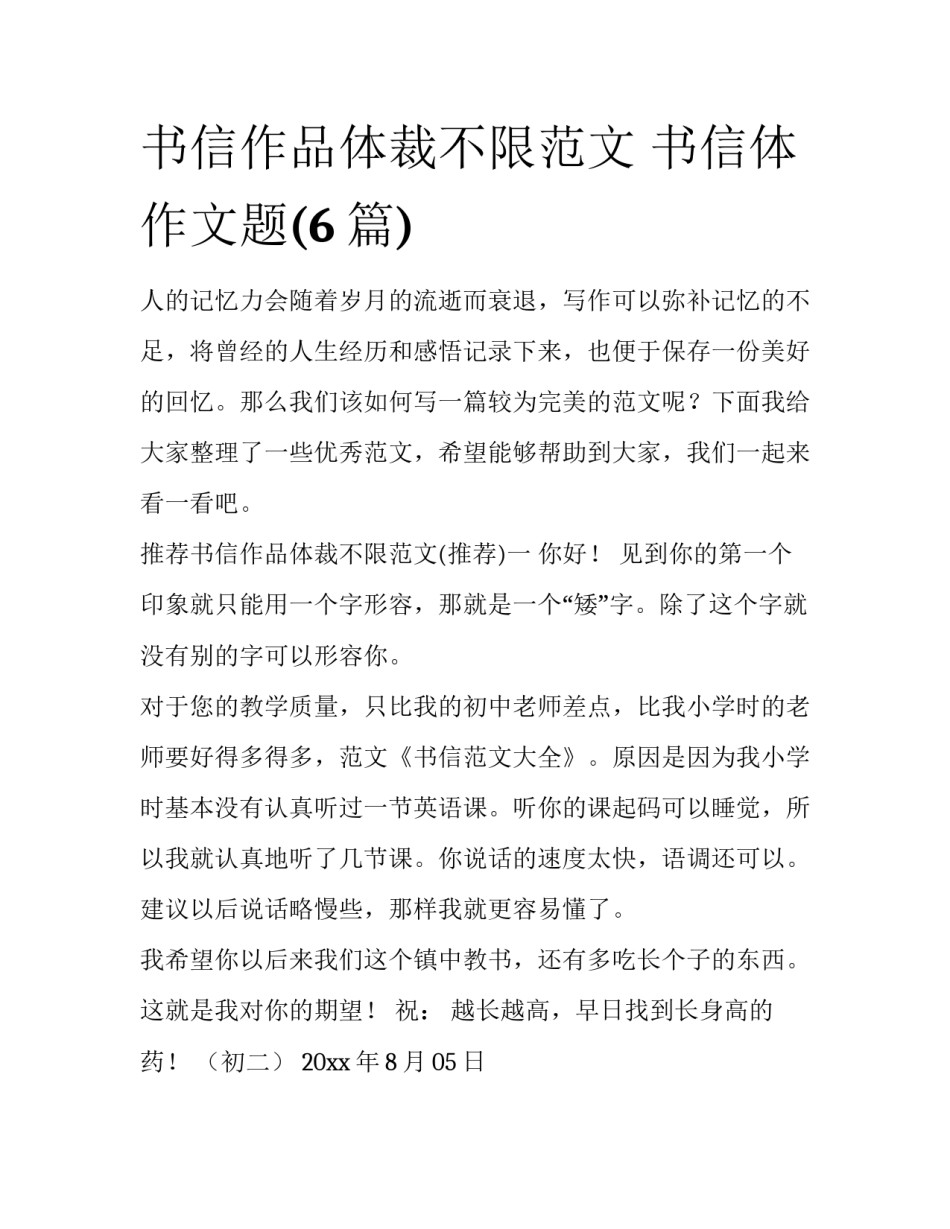 书信作品体裁不限范文 书信体作文题(6 篇)

人的记忆力会随着岁月的流逝而衰退，写作可以弥补记忆的不足，将曾经的人生经历和感悟记录下来，也便于保存一份美好的回忆。那么我们该如何写一篇较为完美的范文呢？下面我给大家整理了一些优秀范文，希望能够帮助到大家，我们一起来看一看吧。

推荐书信作品体裁不限范文(推荐)一 你好！ 见到你的第一个印象就只能用一个字形容，那就是一个“矮”字。除了这个字就没有别的字可以形容你。

对于您的教学质量，只比我的初中老师差点，比我小学时的老师要好得多得多，范文《书信范文大全》。原因是因为我小学时基本没有认真听过一节英语课。听你的课起码可以睡觉，所以我就认真地听了几节课。你说话的速度太快，语调还可以。建议以后说话略慢些，那样我就更容易懂了。

我希望你以后来我们这个镇中教书，还有多吃长个子的东西。这就是我对你的期望！ 祝： 越长越高，早日找到长身高的药！ （初二） 20xx 年 8 月 05 日